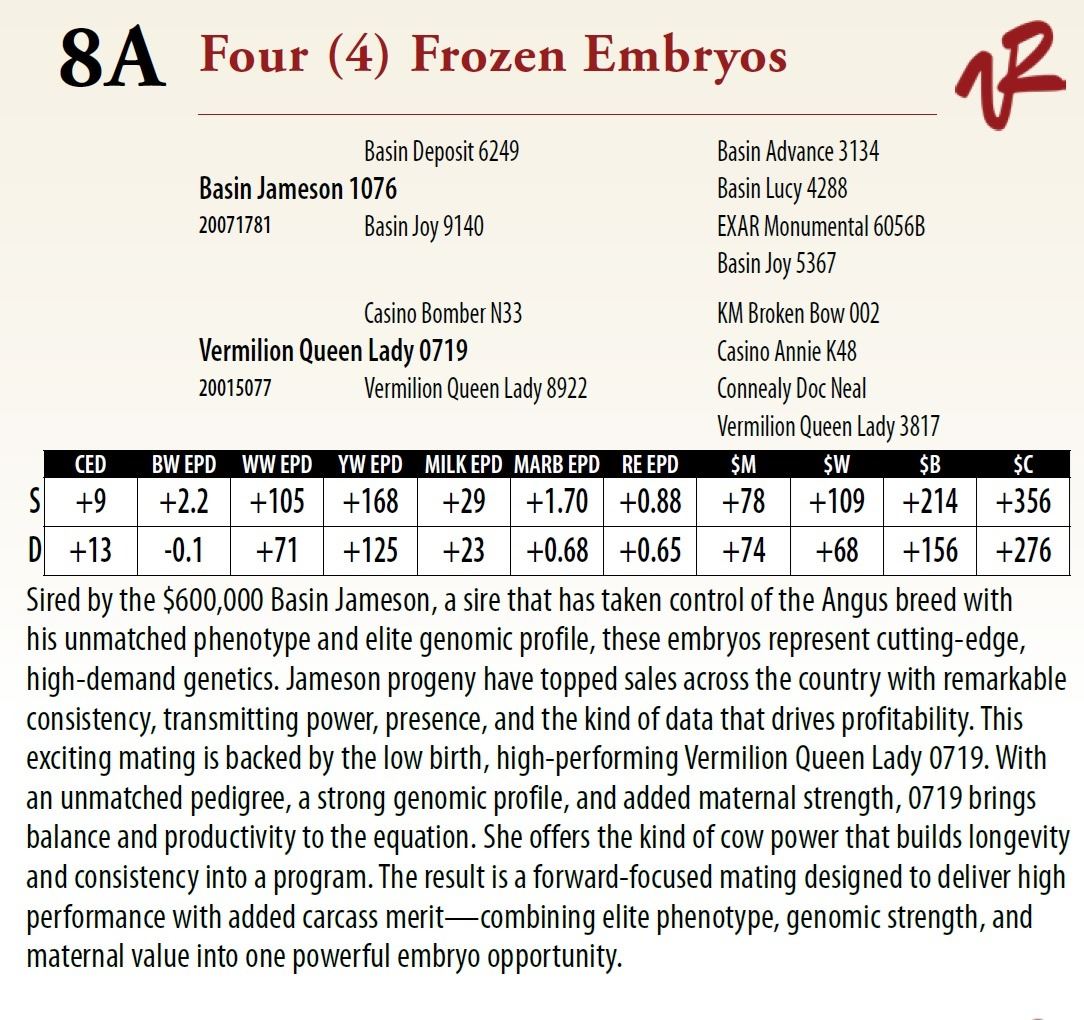 8A Four (4) Frozen Embryos

Basin Deposit 6249
Basin Jameson 1076
20071781
Basin Joy 9140

Basin Advance 3134
Basin Lucy 4288
EXAR Monumental 6056B
Basin Joy 5367

Casino Bomber N33
Vermilion Queen Lady 0719
20015077
Vermilion Queen Lady 8922

KM Broken Bow 002
Casino Annie K48
Connealy Doc Neal
Vermilion Queen Lady 3817

| | CED | BW EPD | WW EPD | YW EPD | MILK EPD | MARB EPD | RE EPD | $M | $W | $B | $C |
|---|---|---|---|---|---|---|---|---|---|---|---|
| S | +9 | +2.2 | +105 | +168 | +29 | +1.70 | +0.88 | +78 | +109 | +214 | +356 |
| D | +13 | -0.1 | +71 | +125 | +23 | +0.68 | +0.65 | +74 | +68 | +156 | +276 |

Sired by the $600,000 Basin Jameson, a sire that has taken control of the Angus breed with his unmatched phenotype and elite genomic profile, these embryos represent cutting-edge, high-demand genetics. Jameson progeny have topped sales across the country with remarkable consistency, transmitting power, presence, and the kind of data that drives profitability. This exciting mating is backed by the low birth, high-performing Vermilion Queen Lady 0719. With an unmatched pedigree, a strong genomic profile, and added maternal strength, 0719 brings balance and productivity to the equation. She offers the kind of cow power that builds longevity and consistency into a program. The result is a forward-focused mating designed to deliver high performance with added carcass merit—combining elite phenotype, genomic strength, and maternal value into one powerful embryo opportunity.